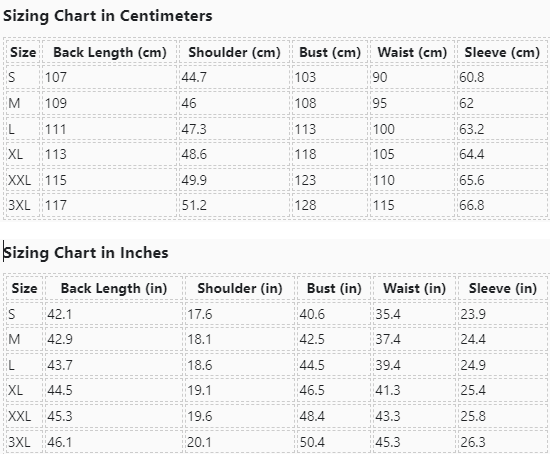 Sizing Chart in Centimeters

| Size | Back Length (cm) | Shoulder (cm) | Bust (cm) | Waist (cm) | Sleeve (cm) |
|---|---|---|---|---|---|
| S | 107 | 44.7 | 103 | 90 | 60.8 |
| M | 109 | 46 | 108 | 95 | 62 |
| L | 111 | 47.3 | 113 | 100 | 63.2 |
| XL | 113 | 48.6 | 118 | 105 | 64.4 |
| XXL | 115 | 49.9 | 123 | 110 | 65.6 |
| 3XL | 117 | 51.2 | 128 | 115 | 66.8 |

Sizing Chart in Inches

| Size | Back Length (in) | Shoulder (in) | Bust (in) | Waist (in) | Sleeve (in) |
|---|---|---|---|---|---|
| S | 42.1 | 17.6 | 40.6 | 35.4 | 23.9 |
| M | 42.9 | 18.1 | 42.5 | 37.4 | 24.4 |
| L | 43.7 | 18.6 | 44.5 | 39.4 | 24.9 |
| XL | 44.5 | 19.1 | 46.5 | 41.3 | 25.4 |
| XXL | 45.3 | 19.6 | 48.4 | 43.3 | 25.8 |
| 3XL | 46.1 | 20.1 | 50.4 | 45.3 | 26.3 |